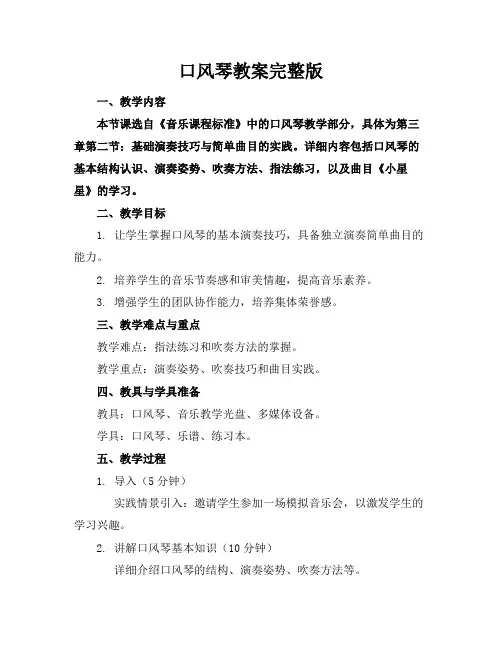 口风琴教案完整版

一、教学内容

本节课选自《音乐课程标准》中的口风琴教学部分，具体为第三章第二节：基础演奏技巧与简单曲目的实践。详细内容包括口风琴的基本结构认识、演奏姿势、吹奏方法、指法练习，以及曲目《小星星》的学习。

二、教学目标

1. 让学生掌握口风琴的基本演奏技巧，具备独立演奏简单曲目的能力。

2. 培养学生的音乐节奏感和审美情趣，提高音乐素养。

3. 增强学生的团队协作能力，培养集体荣誉感。

三、教学难点与重点

教学难点：指法练习和吹奏方法的掌握。

教学重点：演奏姿势、吹奏技巧和曲目实践。

四、教具与学具准备

教具：口风琴、音乐教学光盘、多媒体设备。

学具：口风琴、乐谱、练习本。

五、教学过程

1. 导入（5 分钟）

实践情景引入：邀请学生参加一场模拟音乐会，以激发学生的学习兴趣。

2. 讲解口风琴基本知识（10 分钟）

详细介绍口风琴的结构、演奏姿势、吹奏方法等。